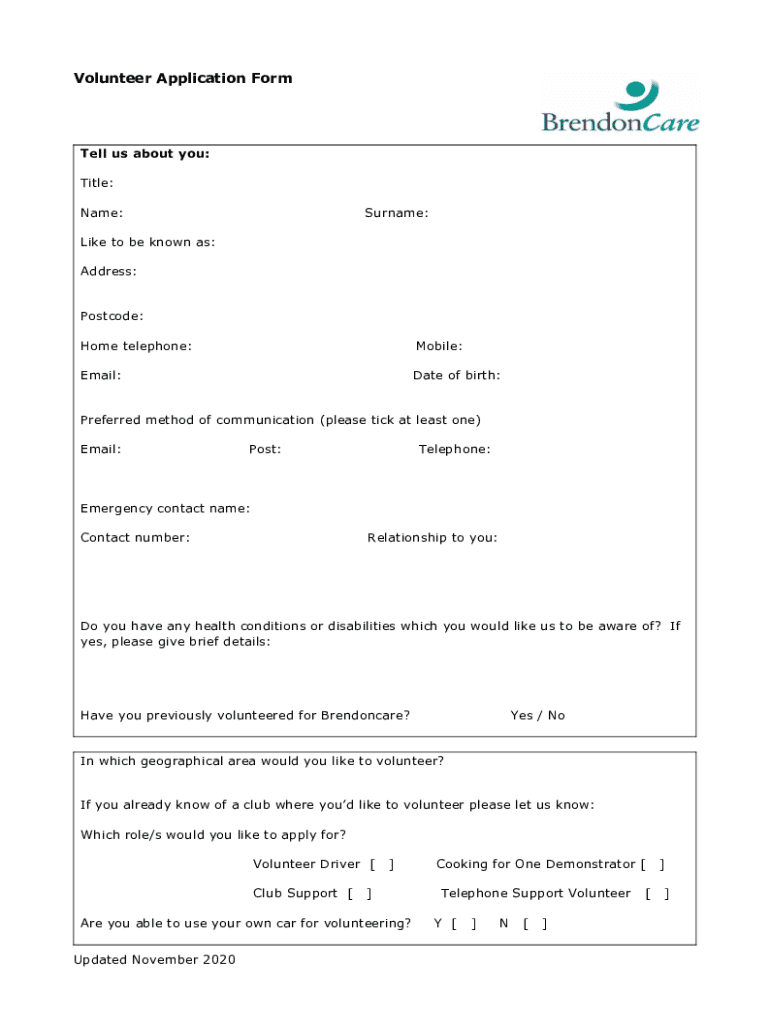 Volunteer Application Form

BrendonCare

Tell us about you:

Title:

Name: Surname:

Like to be known as:

Address:

Postcode:

Home telephone: Mobile:

Email: Date of birth:

Preferred method of communication (please tick at least one)

Email: Post: Telephone:

Emergency contact name:

Contact number: Relationship to you:

Do you have any health conditions or disabilities which you would like us to be aware of? If yes, please give brief details:

Have you previously volunteered for Brendoncare? Yes / No

In which geographical area would you like to volunteer?

If you already know of a club where you'd like to volunteer please let us know:

Which role/s would you like to apply for?

Volunteer Driver [ ] Cooking for One Demonstrator [ ]

Club Support [ ] Telephone Support Volunteer [ ]

Are you able to use your own car for volunteering? Y [ ] N [ ]

Updated November 2020